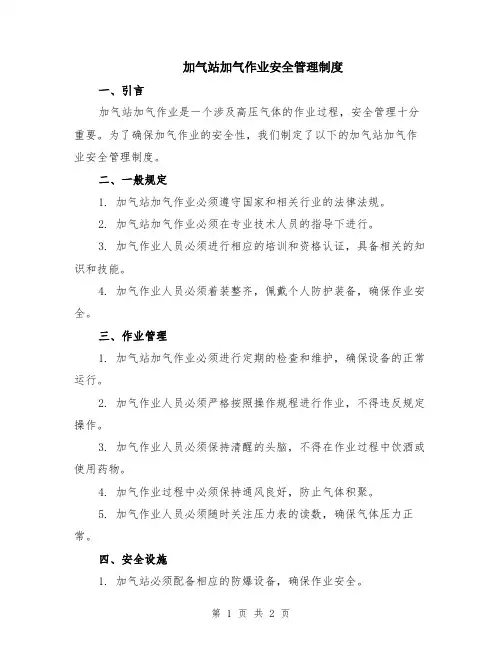 加气站加气作业安全管理制度

一、引言

加气站加气作业是一个涉及高压气体的作业过程，安全管理十分重要。为了确保加气作业的安全性，我们制定了以下的加气站加气作业安全管理制度。

二、一般规定

1. 加气站加气作业必须遵守国家和相关行业的法律法规。

2. 加气站加气作业必须在专业技术人员的指导下进行。

3. 加气作业人员必须进行相应的培训和资格认证，具备相关的知识和技能。

4. 加气作业人员必须着装整齐，佩戴个人防护装备，确保作业安全。

三、作业管理

1. 加气站加气作业必须进行定期的检查和维护，确保设备的正常运行。

2. 加气作业人员必须严格按照操作规程进行作业，不得违反规定操作。

3. 加气作业人员必须保持清醒的头脑，不得在作业过程中饮酒或使用药物。

4. 加气作业过程中必须保持通风良好，防止气体积聚。

5. 加气作业人员必须随时关注压力表的读数，确保气体压力正常。

四、安全设施

1. 加气站必须配备相应的防爆设备，确保作业安全。

第 1 页 共 2 页